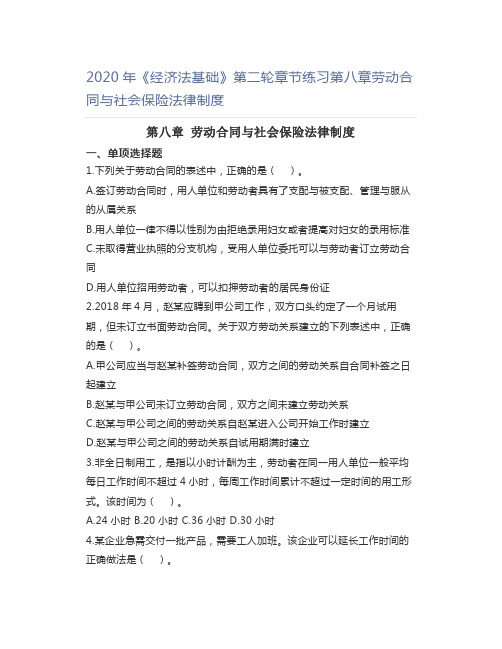 2020 年《经济法基础》第二轮章节练习第八章劳动合同与社会保险法律制度

第八章 劳动合同与社会保险法律制度

一、单项选择题

1.下列关于劳动合同的表述中，正确的是（ ）。

A.签订劳动合同时，用人单位和劳动者具有了支配与被支配、管理与服从的从属关系

B.用人单位一律不得以性别为由拒绝录用妇女或者提高对妇女的录用标准

C.未取得营业执照的分支机构，受用人单位委托可以与劳动者订立劳动合同

D.用人单位招用劳动者，可以扣押劳动者的居民身份证

2.2018 年 4 月，赵某应聘到甲公司工作，双方口头约定了一个月试用期，但未订立书面劳动合同。关于双方劳动关系建立的下列表述中，正确的是（ ）。

A.甲公司应当与赵某补签劳动合同，双方之间的劳动关系自合同补签之日起建立

B.赵某与甲公司未订立劳动合同，双方之间未建立劳动关系

C.赵某与甲公司之间的劳动关系自赵某进入公司开始工作时建立

D.赵某与甲公司之间的劳动关系自试用期满时建立

3.非全日制用工，是指以小时计酬为主，劳动者在同一用人单位一般平均每日工作时间不超过 4 小时，每周工作时间累计不超过一定时间的用工形式。该时间为（ ）。

A.24 小时 B.20 小时 C.36 小时 D.30 小时

4.某企业急需交付一批产品，需要工人加班。该企业可以延长工作时间的正确做法是（ ）。